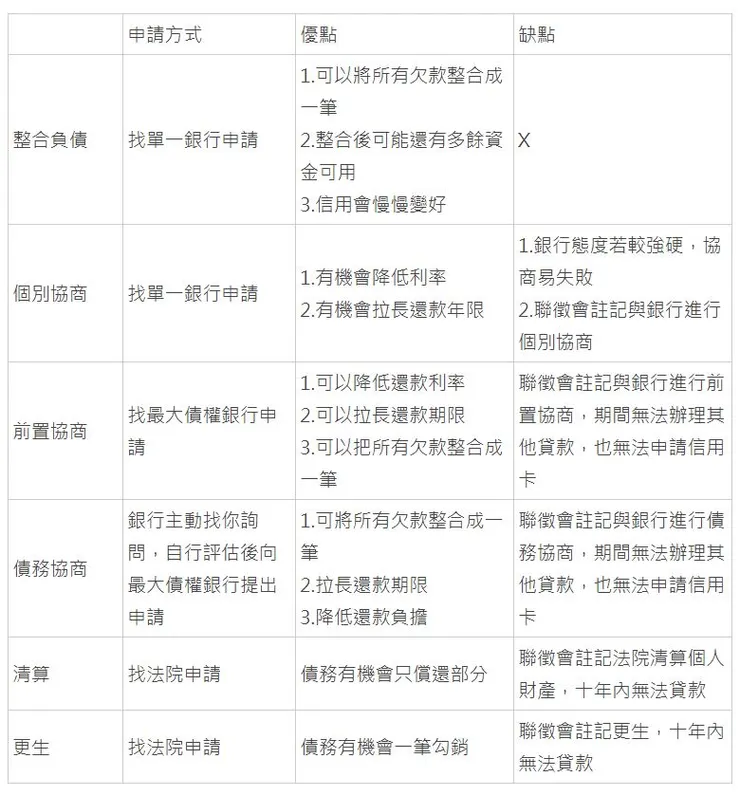 | | 申請方式 | 優點 | 缺點 |
|---|---|---|---|
| 整合負債 | 找單一銀行申請 | 1.可以將所有欠款整合成一筆 2.整合後可能還有多餘資金可用 3.信用會慢慢變好 | X |
| 個別協商 | 找單一銀行申請 | 1.有機會降低利率 2.有機會拉長還款年限 | 1.銀行態度若較強硬，協商易失敗 2.聯徵會註記與銀行進行個別協商 |
| 前置協商 | 找最大債權銀行申請 | 1.可以降低還款利率 2.可以拉長還款期限 3.可以把所有欠款整合成一筆 | 聯徵會註記與銀行進行前置協商，期間無法辦理其他貸款，也無法申請信用卡 |
| 債務協商 | 銀行主動找你詢問，自行評估後向最大債權銀行提出申請 | 1.可將所有欠款整合成一筆 2.拉長還款期限 3.降低還款負擔 | 聯徵會註記與銀行進行債務協商，期間無法辦理其他貸款，也無法申請信用卡 |
| 清算 | 找法院申請 | 債務有機會只償還部分 | 聯徵會註記法院清算個人財產，十年內無法貸款 |
| 更生 | 找法院申請 | 債務有機會一筆勾銷 | 聯徵會註記更生，十年內無法貸款 |